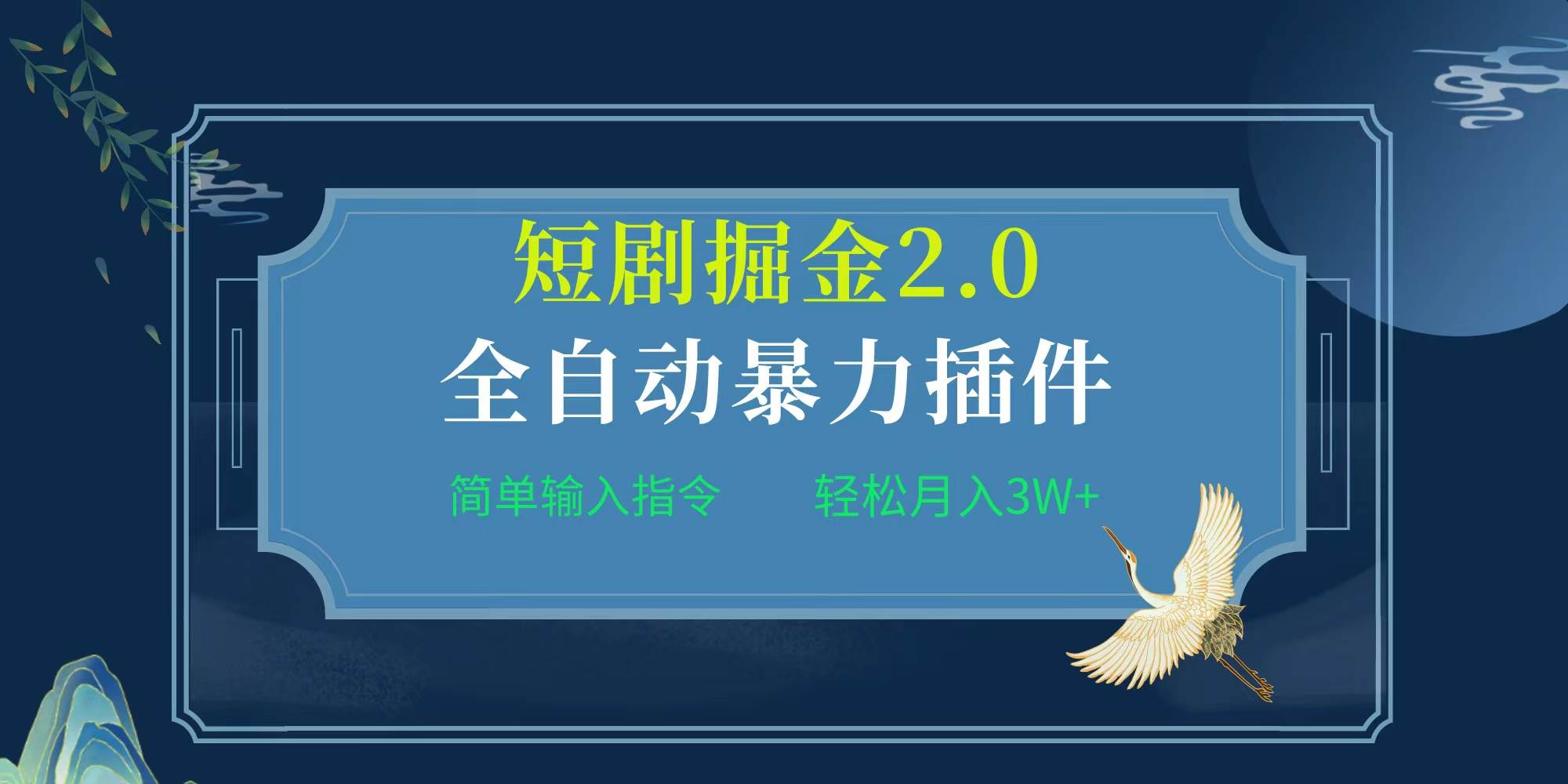 短剧掘金2.0
全自动暴力插件

简单输入指令　　轻松月入3W+